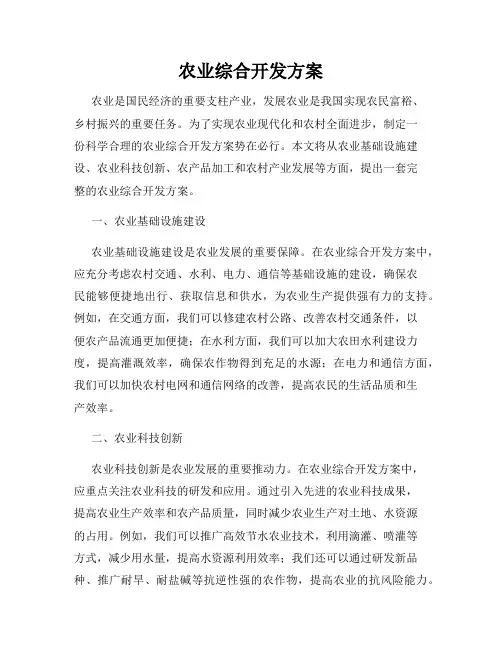 农业综合开发方案

农业是国民经济的重要支柱产业，发展农业是我国实现农民富裕、乡村振兴的重要任务。为了实现农业现代化和农村全面进步，制定一份科学合理的农业综合开发方案势在必行。本文将从农业基础设施建设、农业科技创新、农产品加工和农村产业发展等方面，提出一套完整的农业综合开发方案。

一、农业基础设施建设

农业基础设施建设是农业发展的重要保障。在农业综合开发方案中，应充分考虑农村交通、水利、电力、通信等基础设施的建设，确保农民能够便捷地出行、获取信息和供水，为农业生产提供强有力的支持。例如，在交通方面，我们可以修建农村公路、改善农村交通条件，以便农产品流通更加便捷；在水利方面，我们可以加大农田水利建设力度，提高灌溉效率，确保农作物得到充足的水源；在电力和通信方面，我们可以加快农村电网和通信网络的改善，提高农民的生活品质和生产效率。

二、农业科技创新

农业科技创新是农业发展的重要推动力。在农业综合开发方案中，应重点关注农业科技的研发和应用。通过引入先进的农业科技成果，提高农业生产效率和农产品质量，同时减少农业生产对土地、水资源的占用。例如，我们可以推广高效节水农业技术，利用滴灌、喷灌等方式，减少用水量，提高水资源利用效率；我们还可以通过研发新品种、推广耐旱、耐盐碱等抗逆性强的农作物，提高农业的抗风险能力。